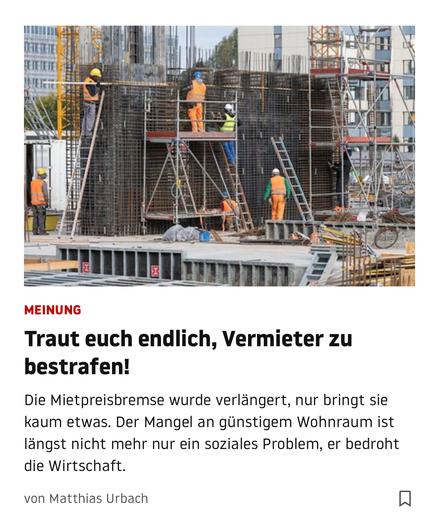 MEINUNG

Traut euch endlich, Vermieter zu bestrafen!

Die Mietpreisbremse wurde verlängert, nur bringt sie kaum etwas. Der Mangel an günstigem Wohnraum ist längst nicht mehr nur ein soziales Problem, er bedroht die Wirtschaft.

von Matthias Urbach